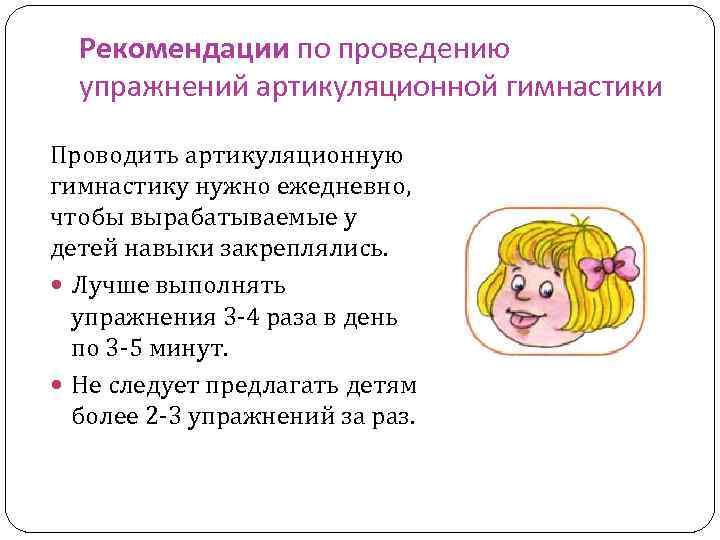 Рекомендации по проведению упражнений артикуляционной гимнастики

Проводить артикуляционную гимнастику нужно ежедневно, чтобы вырабатываемые у детей навыки закреплялись.

• Лучше выполнять упражнения 3-4 раза в день по 3-5 минут.
• Не следует предлагать детям более 2-3 упражнений за раз.